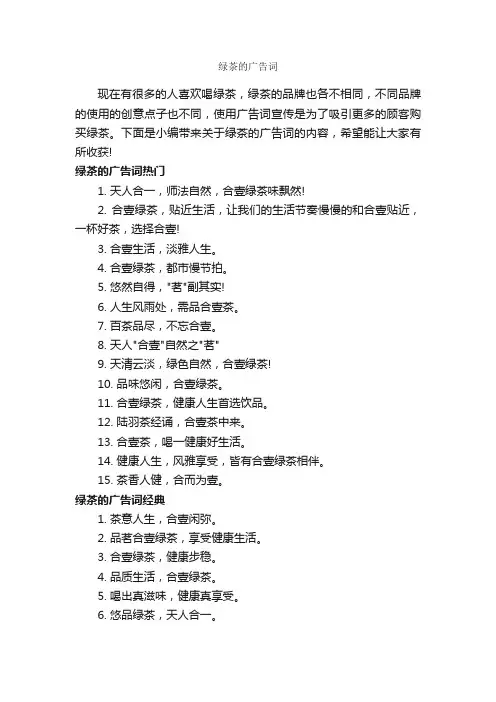 绿茶的广告词

现在有很多的人喜欢喝绿茶，绿茶的品牌也各不相同，不同品牌的使用的创意点子也不同，使用广告词宣传是为了吸引更多的顾客购买绿茶。下面是小编带来关于绿茶的广告词的内容，希望能让大家有所收获!

绿茶的广告词热门

1. 天人合一，师法自然，合壹绿茶味飘然!

2. 合壹绿茶，贴近生活，让我们的生活节奏慢慢的和合壹贴近，一杯好茶，选择合壹!

3. 合壹生活，淡雅人生。

4. 合壹绿茶，都市慢节拍。

5. 悠然自得，"茗"副其实!

6. 人生风雨处，需品合壹茶。

7. 百茶品尽，不忘合壹。

8. 天人"合壹"自然之"茗"

9. 天清云淡，绿色自然，合壹绿茶!

10. 品味悠闲，合壹绿茶。

11. 合壹绿茶，健康人生首选饮品。

12. 陆羽茶经诵，合壹茶中来。

13. 合壹茶，喝一健康好生活。

14. 健康人生，风雅享受，皆有合壹绿茶相伴。

15. 茶香人健，合而为壹。

绿茶的广告词经典

1. 茶意人生，合壹闲弥。

2. 品茗合壹绿茶，享受健康生活。

3. 合壹绿茶，健康步稳。

4. 品质生活，合壹绿茶。

5. 喝出真滋味，健康真享受。

6. 悠品绿茶，天人合一。